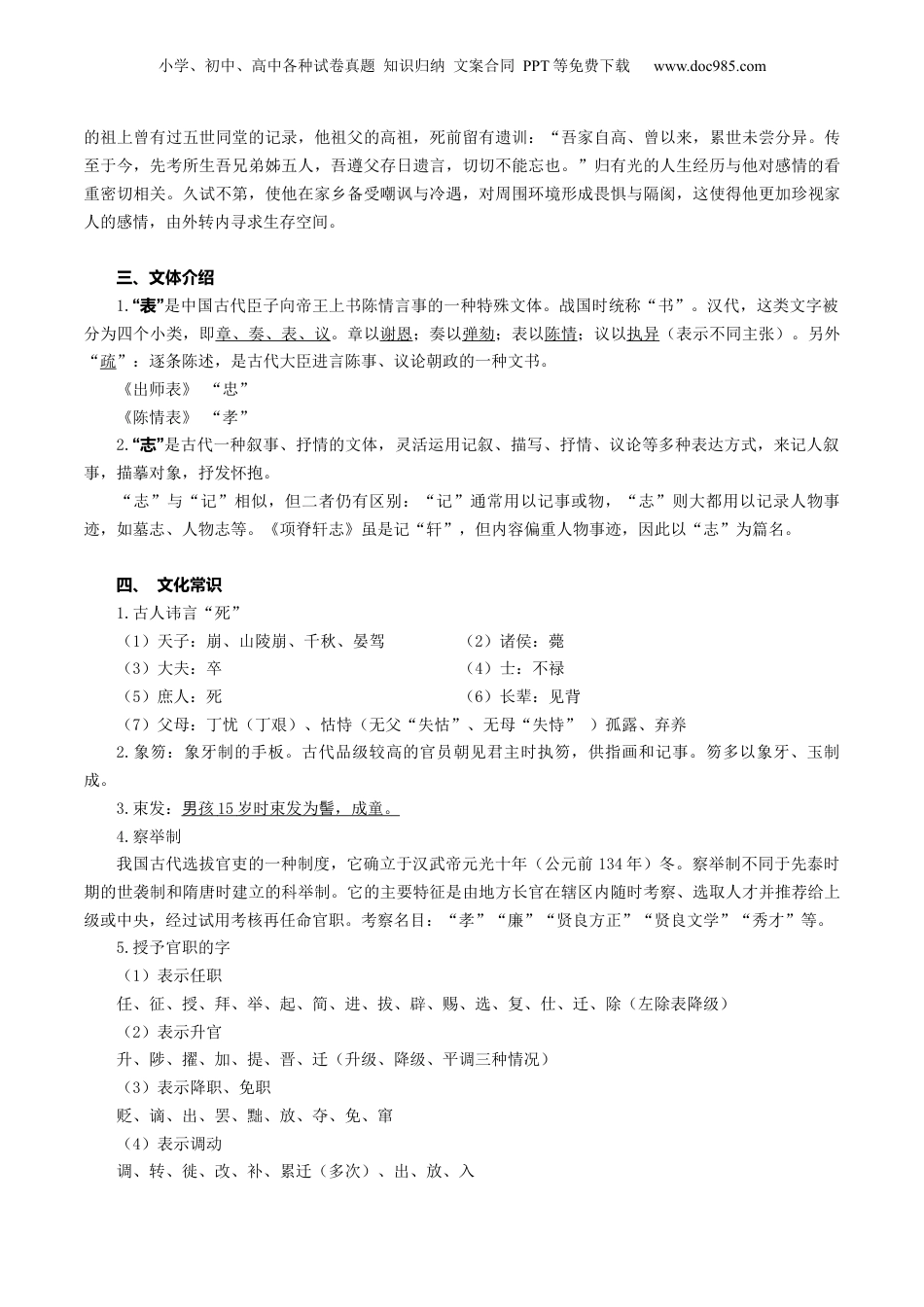 小学、初中、高中各种试卷真题 知识归纳 文案合同 PPT等免费下载 www.doc985.com

的祖上曾有过五世同堂的记录，他祖父的高祖，死前留有遗训：“吾家自高、曾以来，累世未尝分异。传至于今，先考所生吾兄弟姊五人，吾遵父存日遗言，切切不能忘也。”归有光的人生经历与他对感情的看重密切相关。久试不第，使他在家乡备受嘲讽与冷遇，对周围环境形成畏惧与隔阂，这使得他更加珍视家人的感情，由外转内寻求生存空间。

三、文体介绍

1.“表”是中国古代臣子向帝王上书陈情言事的一种特殊文体。战国时统称“书”。汉代，这类文字被分为四个小类，即章、奏、表、议。章以谢恩；奏以弹劾；表以陈情；议以执异（表示不同主张）。另外“疏”：逐条陈述，是古代大臣进言陈事、议论朝政的一种文书。

《出师表》 “忠”

《陈情表》 “孝”

2.“志”是古代一种叙事、抒情的文体，灵活运用记叙、描写、抒情、议论等多种表达方式，来记人叙事，描摹对象，抒发怀抱。

“志”与“记”相似，但二者仍有区别：“记”通常用以记事或物，“志”则大都用以记录人物事迹，如墓志、人物志等。《项脊轩志》虽是记“轩”，但内容偏重人物事迹，因此以“志”为篇名。

四、 文化常识

1.古人讳言“死”

（1）天子：崩、山陵崩、千秋、晏驾 （2）诸侯：薨

（3）大夫：卒 （4）士：不禄

（5）庶人：死 （6）长辈：见背

（7）父母：丁忧（丁艰）、怙恃（无父“失怙”、无母“失恃” ）孤露、弃养

2.象笏：象牙制的手板。古代品级较高的官员朝见君主时执笏，供指画和记事。笏多以象牙、玉制成。

3.束发：男孩15岁时束发为髻，成童。

4.察举制

我国古代选拔官吏的一种制度，它确立于汉武帝元光十年（公元前134年）冬。察举制不同于先秦时期的世袭制和隋唐时建立的科举制。它的主要特征是由地方长官在辖区内随时考察、选取人才并推荐给上级或中央，经过试用考核再任命官职。考察名目：“孝”“廉”“贤良方正”“贤良文学”“秀才”等。

5.授予官职的字

（1）表示任职

任、征、授、拜、举、起、简、进、拔、辟、赐、选、复、仕、迁、除（左除表降级）

（2）表示升官

升、陟、擢、加、提、晋、迁（升级、降级、平调三种情况）

（3）表示降职、免职

贬、谪、出、罢、黜、放、夺、免、窜

（4）表示调动

调、转、徙、改、补、累迁（多次）、出、放、入